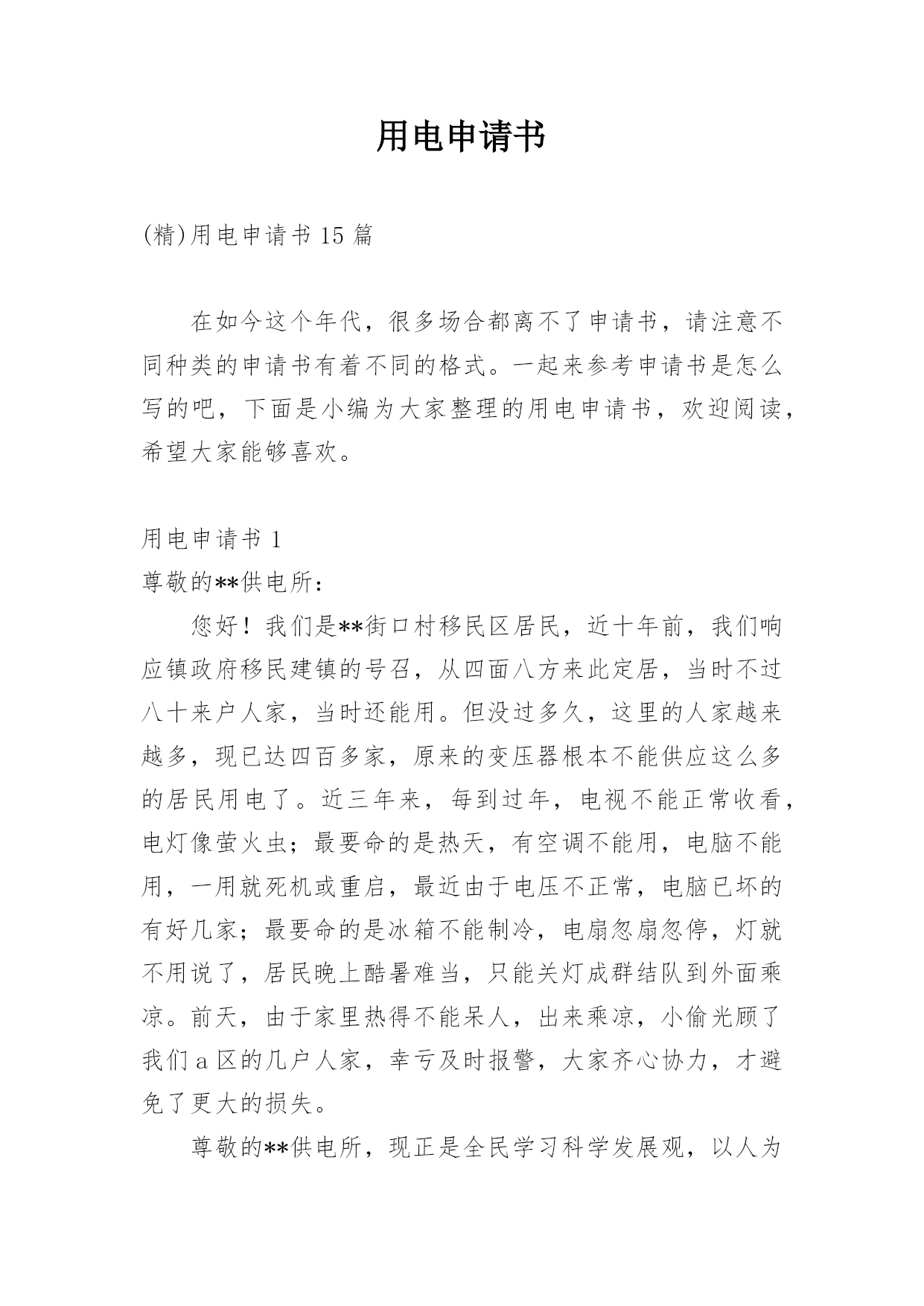 用电申请书

(精)用电申请书 15 篇

在如今这个年代，很多场合都离不了申请书，请注意不同种类的申请书有着不同的格式。一起来参考申请书是怎么写的吧，下面是小编为大家整理的用电申请书，欢迎阅读，希望大家能够喜欢。

用电申请书 1

尊敬的**供电所：

您好！我们是**街口村移民区居民，近十年前，我们响应镇政府移民建镇的号召，从四面八方来此定居，当时不过八十来户人家，当时还能用。但没过多久，这里的人家越来越多，现已达四百多家，原来的变压器根本不能供应这么多的居民用电了。近三年来，每到过年，电视不能正常收看，电灯像萤火虫；最要命的是热天，有空调不能用，电脑不能用，一用就死机或重启，最近由于电压不正常，电脑已坏的有好几家；最要命的是冰箱不能制冷，电扇忽扇忽停，灯就不用说了，居民晚上酷暑难当，只能关灯成群结队到外面乘凉。前天，由于家里热得不能呆人，出来乘凉，小偷光顾了我们 a 区的几户人家，幸亏及时报警，大家齐心协力，才避免了更大的损失。

尊敬的**供电所，现正是全民学习科学发展观，以人为